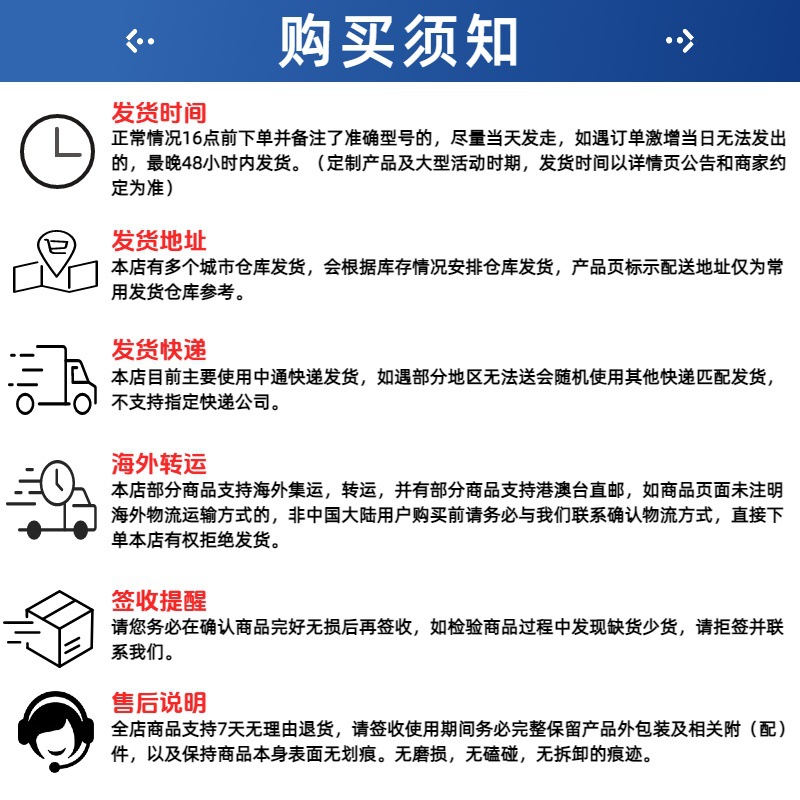 购买须知

发货时间
正常情况16点前下单并备注了准确型号的，尽量当天发走，如遇订单激增当日无法发出的，最晚48小时内发货。（定制产品及大型活动时期，发货时间以详情页公告和商家约定为准）

发货地址
本店有多个城市仓库发货，会根据库存情况安排仓库发货，产品页标示配送地址仅为常用发货仓库参考。

发货快递
本店目前主要使用中通快递发货，如遇部分地区无法送会随机使用其他快递匹配发货，不支持指定快递公司。

海外转运
本店部分商品支持海外集运，转运，并有部分商品支持港澳台直邮，如商品页面未注明海外物流运输方式的，非中国大陆用户购买前请务必与我们联系确认物流方式，直接下单本店有权拒绝发货。

签收提醒
请您务必在确认商品完好无损后再签收，如检验商品过程中发现缺货少货，请拒签并联系我们。

售后说明
全店商品支持7天无理由退货，请签收使用期间务必完整保留产品外包装及相关附（配）件，以及保持商品本身表面无划痕。无磨损，无磕碰，无拆卸的痕迹。